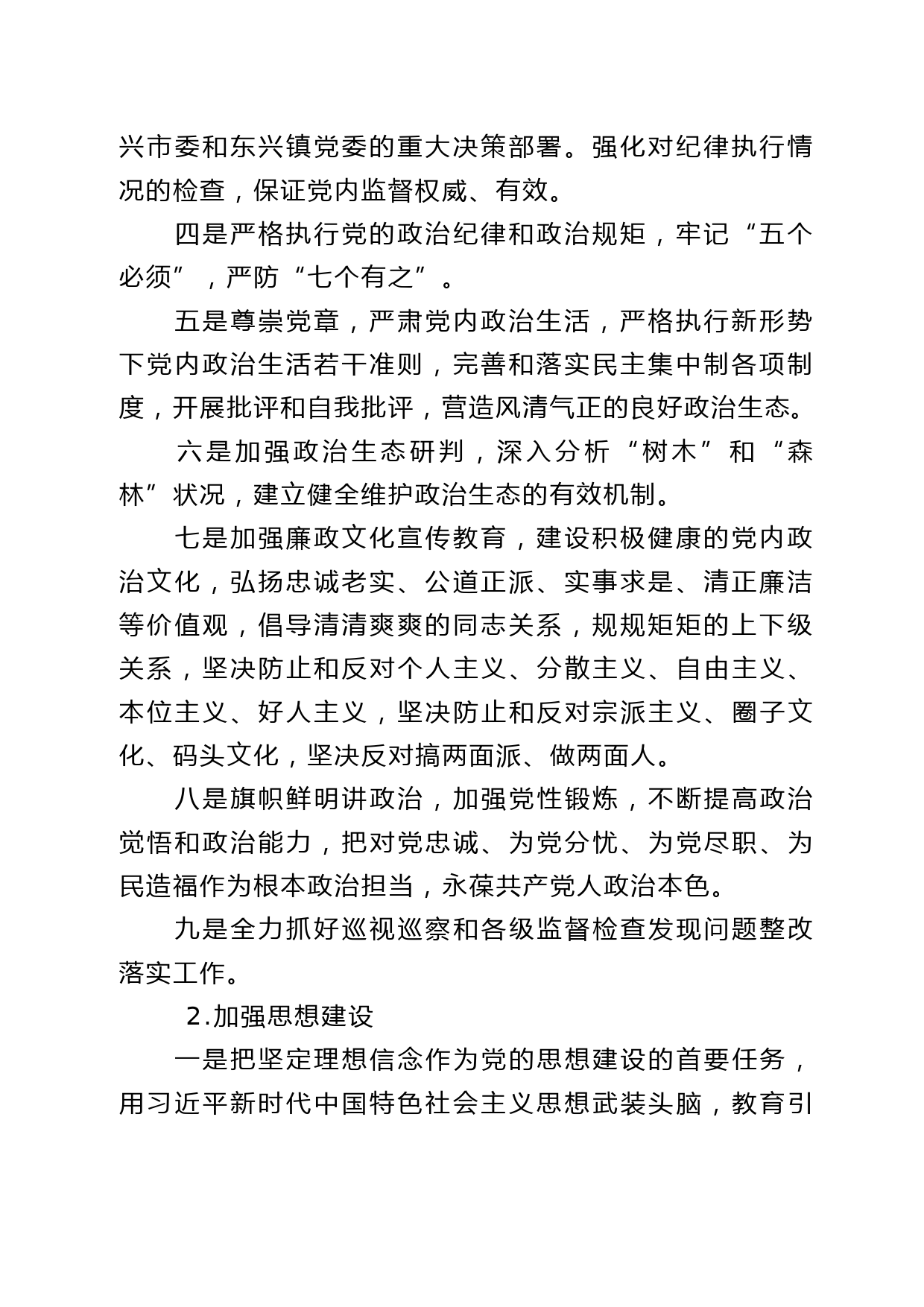 兴市委和东兴镇党委的重大决策部署。强化对纪律执行情况的检查，保证党内监督权威、有效。

四是严格执行党的政治纪律和政治规矩，牢记“五个必须”，严防“七个有之”。

五是尊崇党章，严肃党内政治生活，严格执行新形势下党内政治生活若干准则，完善和落实民主集中制各项制度，开展批评和自我批评，营造风清气正的良好政治生态。

六是加强政治生态研判，深入分析“树木”和“森林”状况，建立健全维护政治生态的有效机制。

七是加强廉政文化宣传教育，建设积极健康的党内政治文化，弘扬忠诚老实、公道正派、实事求是、清正廉洁等价值观，倡导清清爽爽的同志关系，规规矩矩的上下级关系，坚决防止和反对个人主义、分散主义、自由主义、本位主义、好人主义，坚决防止和反对宗派主义、圈子文化、码头文化，坚决反对搞两面派、做两面人。

八是旗帜鲜明讲政治，加强党性锻炼，不断提高政治觉悟和政治能力，把对党忠诚、为党分忧、为党尽职、为民造福作为根本政治担当，永葆共产党人政治本色。

九是全力抓好巡视巡察和各级监督检查发现问题整改落实工作。

2.加强思想建设

一是把坚定理想信念作为党的思想建设的首要任务，用习近平新时代中国特色社会主义思想武装头脑，教育引